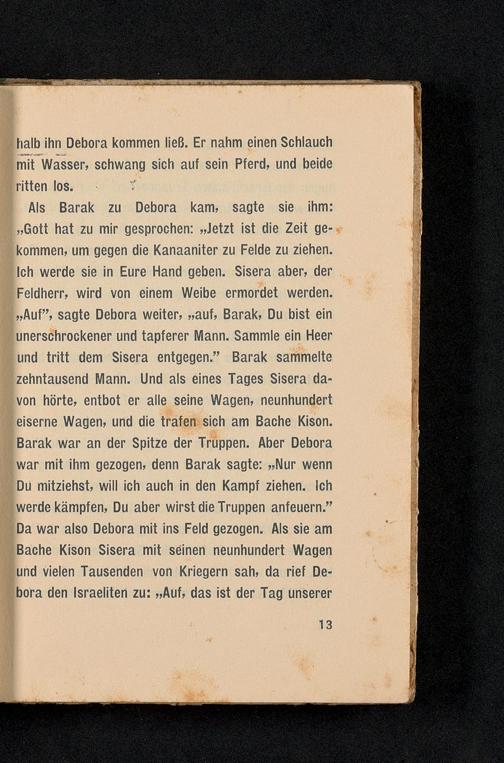 halb ihn Debora kommen ließ. Er nahm einen Schlauch mit Wasser, schwang sich auf sein Pferd, und beide ritten los.

Als Barak zu Debora kam, sagte sie ihm: „Gott hat zu mir gesprochen: „Jetzt ist die Zeit gekommen, um gegen die Kanaaniter zu Felde zu ziehen. Ich werde sie in Eure Hand geben. Sisera aber, der Feldherr, wird von einem Weibe ermordet werden. „Auf", sagte Debora weiter, „auf, Barak, Du bist ein unerschrockener und tapferer Mann. Sammle ein Heer und tritt dem Sisera entgegen." Barak sammelte zehntausend Mann. Und als eines Tages Sisera davon hörte, entbot er alle seine Wagen, neunhundert eiserne Wagen, und die trafen sich am Bache Kison. Barak war an der Spitze der Truppen. Aber Debora war mit ihm gezogen, denn Barak sagte: „Nur wenn Du mitziehst, will ich auch in den Kampf ziehen. Ich werde kämpfen, Du aber wirst die Truppen anfeuern." Da war also Debora mit ins Feld gezogen. Als sie am Bache Kison Sisera mit seinen neunhundert Wagen und vielen Tausenden von Kriegern sah, da rief Debora den Israeliten zu: „Auf, das ist der Tag unserer

13